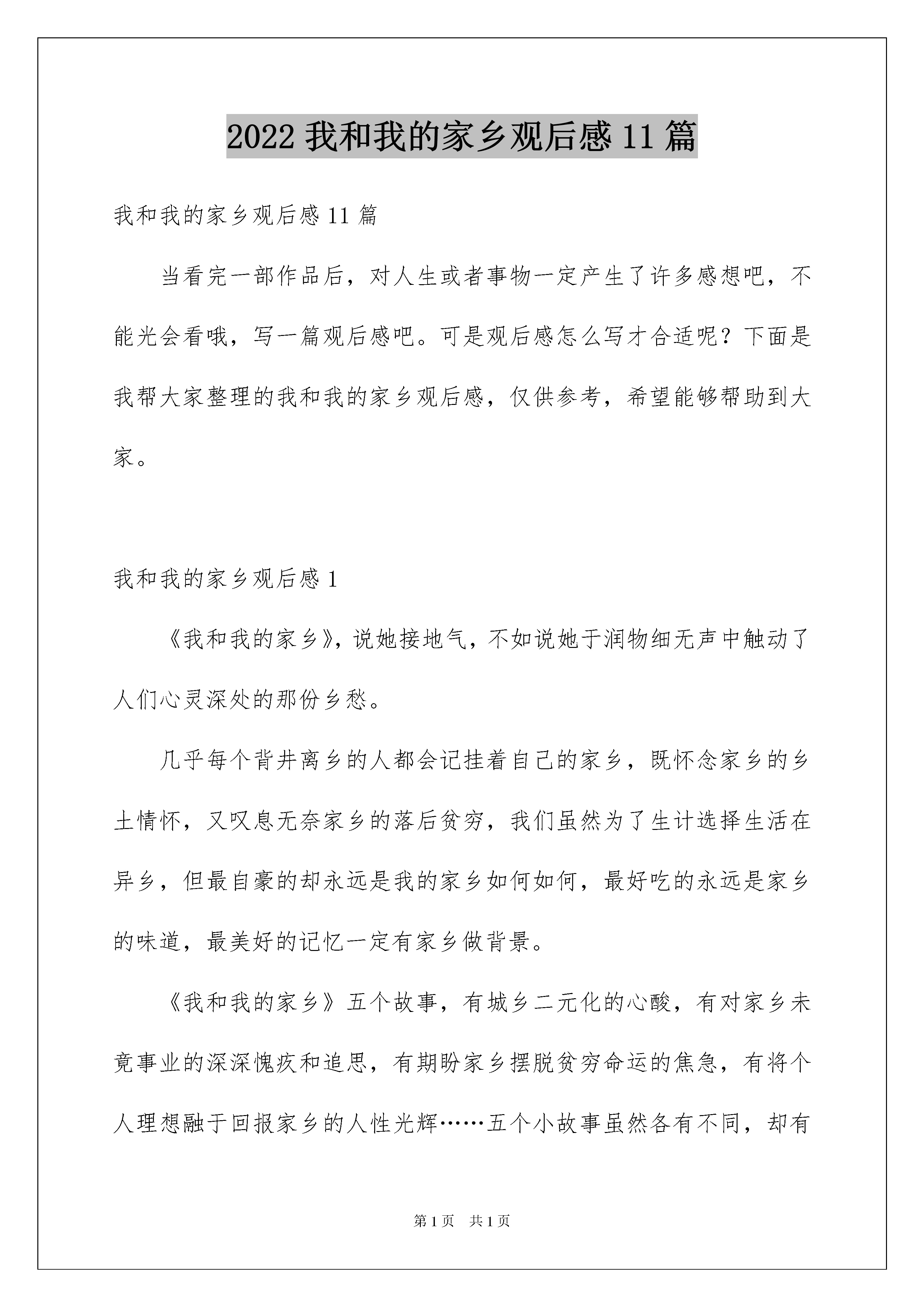 2022 我和我的家乡观后感 11 篇

我和我的家乡观后感 11 篇

当看完一部作品后，对人生或者事物一定产生了许多感想吧，不能光会看哦，写一篇观后感吧。可是观后感怎么写才合适呢？下面是我帮大家整理的我和我的家乡观后感，仅供参考，希望能够帮助到大家。

我和我的家乡观后感 1

《我和我的家乡》，说她接地气，不如说她于润物细无声中触动了人们心灵深处的那份乡愁。

几乎每个背井离乡的人都会记挂着自己的家乡，既怀念家乡的乡土情怀，又叹息无奈家乡的落后贫穷，我们虽然为了生计选择生活在异乡，但最自豪的却永远是我的家乡如何如何，最好吃的永远是家乡的味道，最美好的记忆一定有家乡做背景。

《我和我的家乡》五个故事，有城乡二元化的心酸，有对家乡未竟事业的深深愧疚和追思，有期盼家乡摆脱贫穷命运的焦急，有将个人理想融于回报家乡的人性光辉……五个小故事虽然各有不同，却有

第 1 页　共 1 页